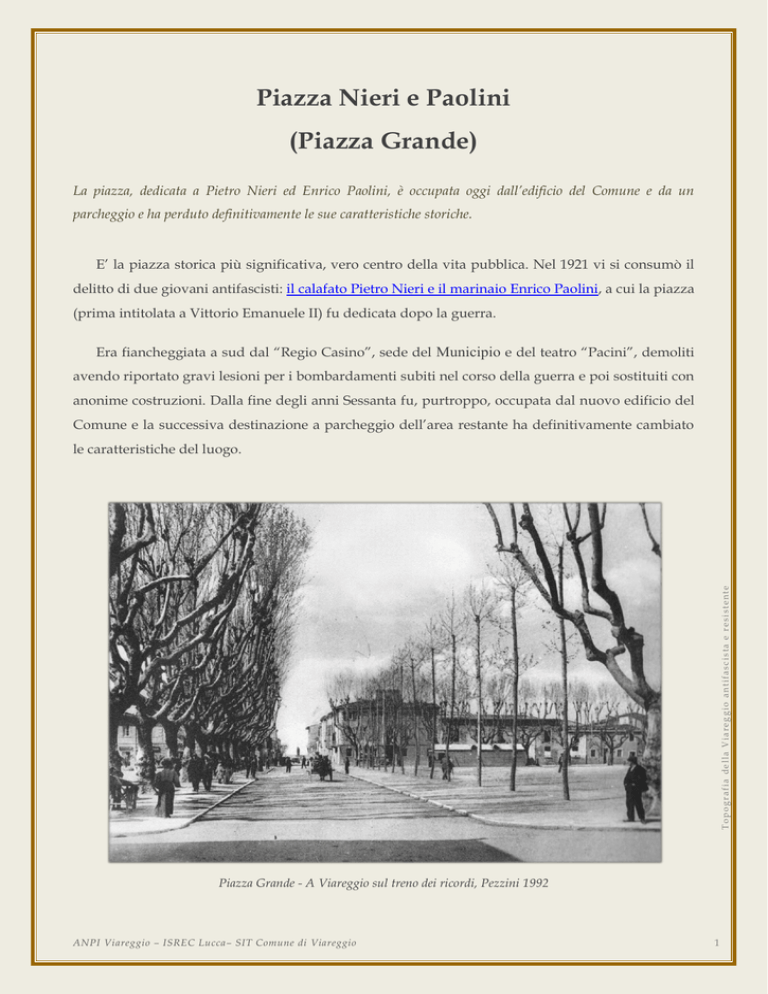 Piazza Nieri e Paolini

(Piazza Grande)

La piazza, dedicata a Pietro Nieri ed Enrico Paolini, è occupata oggi dall'edificio del Comune e da un parcheggio e ha perduto definitivamente le sue caratteristiche storiche.

E' la piazza storica più significativa, vero centro della vita pubblica. Nel 1921 vi si consumò il delitto di due giovani antifascisti: il calafato Pietro Nieri e il marinaio Enrico Paolini, a cui la piazza (prima intitolata a Vittorio Emanuele II) fu dedicata dopo la guerra.

Era fiancheggiata a sud dal "Regio Casino", sede del Municipio e del teatro "Pacini", demoliti avendo riportato gravi lesioni per i bombardamenti subiti nel corso della guerra e poi sostituiti con anonime costruzioni. Dalla fine degli anni Sessanta fu, purtroppo, occupata dal nuovo edificio del Comune e la successiva destinazione a parcheggio dell'area restante ha definitivamente cambiato le caratteristiche del luogo.

Topografia della Viareggio antifascista e resistente

Piazza Grande - A Viareggio sul treno dei ricordi, Pezzini 1992

ANPI Viareggio – ISREC Lucca– SIT Comune di Viareggio

1